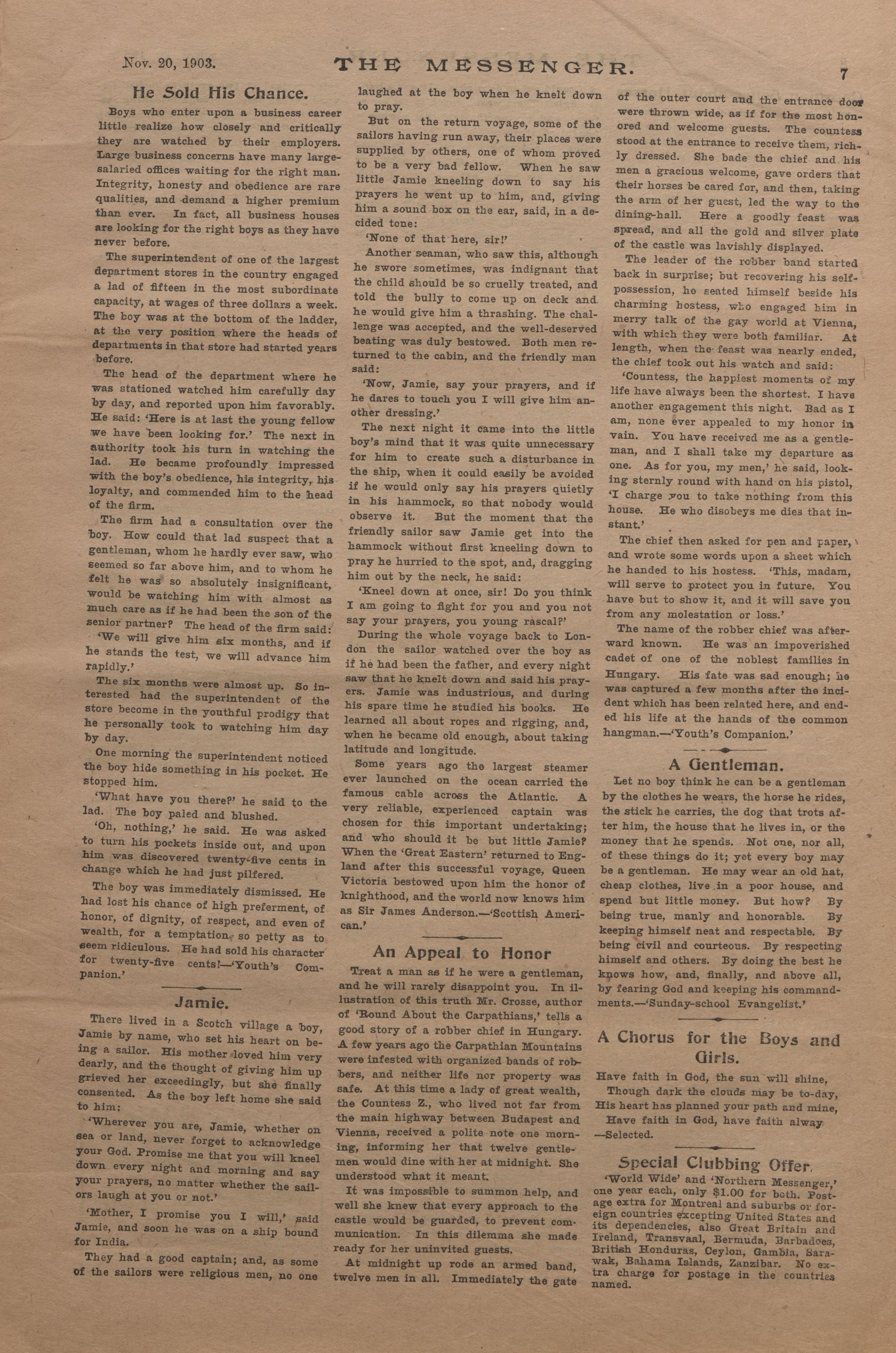 Nov. 20, 1903. THE MESSENGER. 7

He Sold His Chance.

Boys who enter upon a business career little realize how closely and critically they are watched by their employers. Large business concerns have many large-salaried offices waiting for the right man. Integrity, honesty and obedience are rare qualities, and demand a higher premium than ever. In fact, all business houses are looking for the right boys as they have never before.

The superintendent of one of the largest department stores in the country engaged a lad of fifteen in the most subordinate capacity, at wages of three dollars a week. The boy was at the bottom of the ladder, at the very position where the heads of departments in that store had started years before.

The head of the department where he was stationed watched him carefully day by day, and reported upon him favorably. He said: 'Here is at last the young fellow we have been looking for.' The next in authority took his turn in watching the lad. He became profoundly impressed with the boy's obedience, his integrity, his loyalty, and commended him to the head of the firm.

The firm had a consultation over the boy. How could that lad suspect that a gentleman, whom he hardly ever saw, who seemed so far above him, and to whom he felt he was so absolutely insignificant, would be watching him with almost as much care as if he had been the son of the senior partner? The head of the firm said:

'We will give him six months, and if he stands the test, we will advance him rapidly.'

The six months were almost up. So interested had the superintendent of the store become in the youthful prodigy that he personally took to watching him day by day.

One morning the superintendent noticed the boy hide something in his pocket. He stopped him.

'What have you there?' he said to the lad. The boy paled and blushed.

'Oh, nothing,' he said. He was asked to turn his pockets inside out, and upon him was discovered twenty-five cents in change which he had just pilfered.

The boy was immediately dismissed. He had lost his chance of high preferment, of honor, of dignity, of respect, and even of wealth, for a temptation so petty as to seem ridiculous. He had sold his character for twenty-five cents!—'Youth's Companion.'

Jamie.

There lived in a Scotch village a boy, Jamie by name, who set his heart on being a sailor. His mother loved him very dearly, and the thought of giving him up grieved her exceedingly, but she finally consented. As the boy left home she said to him:

'Wherever you are, Jamie, whether on sea or land, never forget to acknowledge your God. Promise me that you will kneel down every night and morning and say your prayers, no matter whether the sailors laugh at you or not.'

'Mother, I promise you I will,' said Jamie, and soon he was on a ship bound for India.

They had a good captain; and, as some of the sailors were religious men, no one laughed at the boy when he knelt down to pray.

But on the return voyage, some of the sailors having run away, their places were supplied by others, one of whom proved to be a very bad fellow. When he saw little Jamie kneeling down to say his prayers he went up to him, and, giving him a sound box on the ear, said, in a decided tone:

'None of that here, sir!'

Another seaman, who saw this, although he swore sometimes, was indignant that the child should be so cruelly treated, and told the bully to come up on deck and he would give him a thrashing. The challenge was accepted, and the well-deserved beating was duly bestowed. Both men returned to the cabin, and the friendly man said:

'Now, Jamie, say your prayers, and if he dares to touch you I will give him another dressing.'

The next night it came into the little boy's mind that it was quite unnecessary for him to create such a disturbance in the ship, when it could easily be avoided if he would only say his prayers quietly in his hammock, so that nobody would observe it. But the moment that the friendly sailor saw Jamie get into the hammock without first kneeling down to pray he hurried to the spot, and, dragging him out by the neck, he said:

'Kneel down at once, sir! Do you think I am going to fight for you and you not say your prayers, you young rascal?'

During the whole voyage back to London the sailor watched over the boy as if he had been the father, and every night saw that he knelt down and said his prayers. Jamie was industrious, and during his spare time he studied his books. He learned all about ropes and rigging, and, when he became old enough, about taking latitude and longitude.

Some years ago the largest steamer ever launched on the ocean carried the famous cable across the Atlantic. A very reliable, experienced captain was chosen for this important undertaking; and who should it be but little Jamie? When the 'Great Eastern' returned to England after this successful voyage, Queen Victoria bestowed upon him the honor of knighthood, and the world now knows him as Sir James Anderson.—'Scottish American.'

An Appeal to Honor

Treat a man as if he were a gentleman, and he will rarely disappoint you. In illustration of this truth Mr. Crosse, author of 'Round About the Carpathians,' tells a good story of a robber chief in Hungary. A few years ago the Carpathian Mountains were infested with organized bands of robbers, and neither life nor property was safe. At this time a lady of great wealth, the Countess Z., who lived not far from the main highway between Budapest and Vienna, received a polite note one morning, informing her that twelve gentlemen would dine with her at midnight. She understood what it meant.

It was impossible to summon help, and well she knew that every approach to the castle would be guarded, to prevent communication. In this dilemma she made ready for her uninvited guests.

At midnight up rode an armed band, twelve men in all. Immediately the gate of the outer court and the entrance door were thrown wide, as if for the most honored and welcome guests. The countess stood at the entrance to receive them, richly dressed. She bade the chief and his men a gracious welcome, gave orders that their horses be cared for, and then, taking the arm of her guest, led the way to the dining-hall. Here a goodly feast was spread, and all the gold and silver plate of the castle was lavishly displayed.

The leader of the robber band started back in surprise; but recovering his self-possession, he seated himself beside his charming hostess, who engaged him in merry talk of the gay world at Vienna, with which they were both familiar. At length, when the feast was nearly ended, the chief took out his watch and said:

'Countess, the happiest moments of my life have always been the shortest. I have another engagement this night. Bad as I am, none ever appealed to my honor in vain. You have received me as a gentleman, and I shall take my departure as one. As for you, my men,' he said, looking sternly round with hand on his pistol, 'I charge you to take nothing from this house. He who disobeys me dies that instant.'

The chief then asked for pen and paper, and wrote some words upon a sheet which he handed to his hostess. 'This, madam, will serve to protect you in future. You have but to show it, and it will save you from any molestation or loss.'

The name of the robber chief was afterward known. He was an impoverished cadet of one of the noblest families in Hungary. His fate was sad enough; he was captured a few months after the incident which has been related here, and ended his life at the hands of the common hangman.—'Youth's Companion.'

A Gentleman.

Let no boy think he can be a gentleman by the clothes he wears, the horse he rides, the stick he carries, the dog that trots after him, the house that he lives in, or the money that he spends. Not one, nor all, of these things do it; yet every boy may be a gentleman. He may wear an old hat, cheap clothes, live in a poor house, and spend but little money. But how? By being true, manly and honorable. By keeping himself neat and respectable. By being civil and courteous. By respecting himself and others. By doing the best he knows how, and, finally, and above all, by fearing God and keeping his commandments.—'Sunday-school Evangelist.'

A Chorus for the Boys and Girls.

Have faith in God, the sun will shine,
Though dark the clouds may be to-day,
His heart has planned your path and mine,
Have faith in God, have faith alway.
—Selected.

Special Clubbing Offer.

'World Wide' and 'Northern Messenger,' one year each, only $1.00 for both. Postage extra for Montreal and suburbs or foreign countries excepting United States and its dependencies, also Great Britain and Ireland, Transvaal, Bermuda, Barbadoes, British Honduras, Ceylon, Gambia, Sarawak, Bahama Islands, Zanzibar. No extra charge for postage in the countries named.